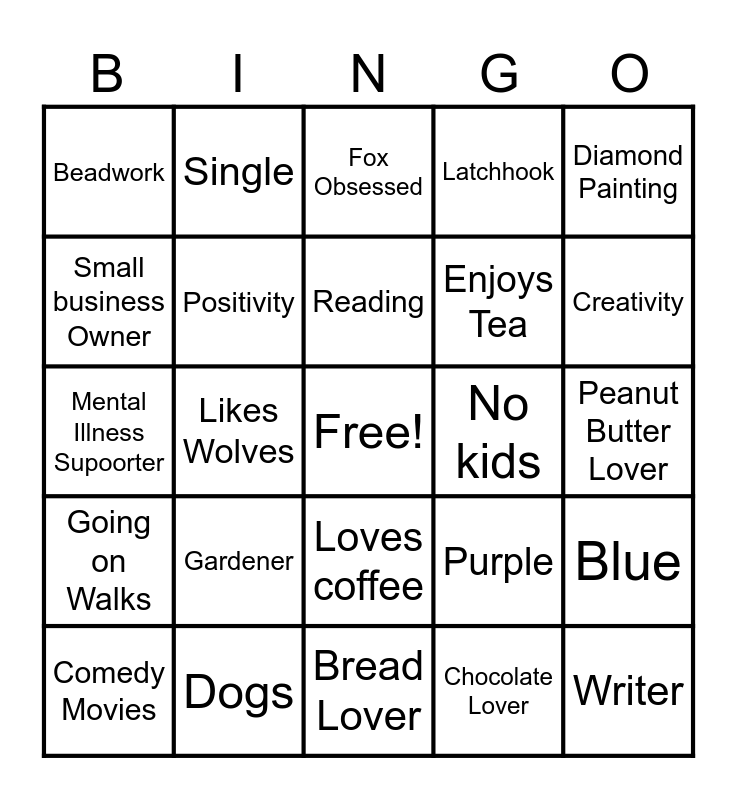 | B | I | N | G | O |
|---|---|---|---|---|
| Beadwork | Single | Fox Obsessed | Latchhook | Diamond Painting |
| Small business Owner | Positivity | Reading | Enjoys Tea | Creativity |
| Mental Illness Supoorter | Likes Wolves | Free! | No kids | Peanut Butter Lover |
| Going on Walks | Gardener | Loves coffee | Purple | Blue |
| Comedy Movies | Dogs | Bread Lover | Chocolate Lover | Writer |